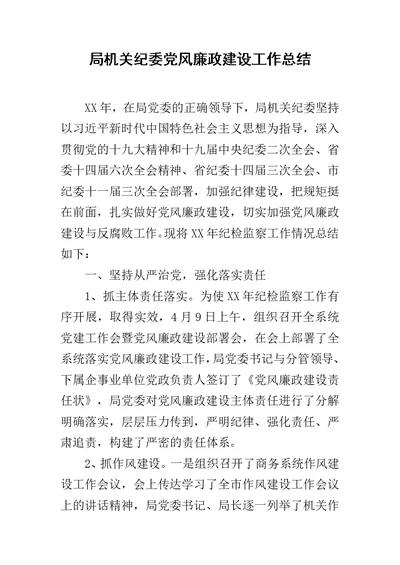 局机关纪委党风廉政建设工作总结

XX年，在局党委的正确领导下，局机关纪委坚持以习近平新时代中国特色社会主义思想为指导，深入贯彻党的十九大精神和十九届中央纪委二次全会、省委十四届六次全会精神、省纪委十四届三次全会、市纪委十一届三次全会部署，加强纪律建设，把规矩挺在前面，扎实做好党风廉政建设，切实加强党风廉政建设与反腐败工作。现将XX年纪检监察工作情况总结如下：

一、坚持从严治党，强化落实责任

1、抓主体责任落实。为使XX年纪检监察工作有序开展，取得实效，4月9日上午，组织召开全系统党建工作会暨党风廉政建设部署会，在会上部署了全系统落实党风廉政建设工作，局党委书记与分管领导、下属企事业单位党政负责人签订了《党风廉政建设责任状》，局党委对党风廉政建设主体责任进行了分解明确落实，层层压力传到，严明纪律、强化责任、严肃追责，构建了严密的责任体系。

2、抓作风建设。一是组织召开了商务系统作风建设工作会议，会上传达学习了全市作风建设工作会议上的讲话精神，局党委书记、局长逐一列举了机关作